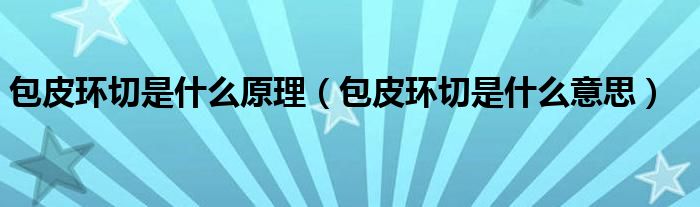 包皮环切是什么原理（包皮环切是什么意思）